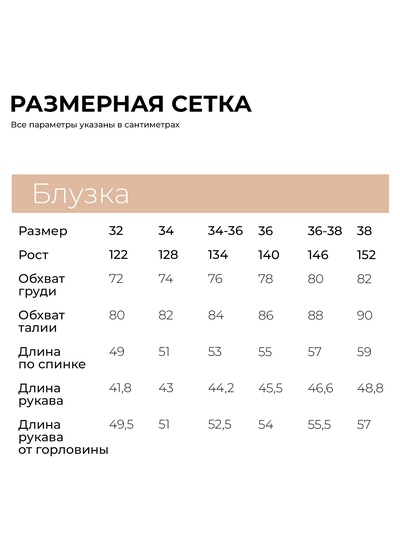 РАЗМЕРНАЯ СЕТКА
Все параметры указаны в сантиметрах

Блузка

| Размер | 32 | 34 | 34-36 | 36 | 36-38 | 38 |
|---|---|---|---|---|---|---|
| Рост | 122 | 128 | 134 | 140 | 146 | 152 |
| Обхват груди | 72 | 74 | 76 | 78 | 80 | 82 |
| Обхват талии | 80 | 82 | 84 | 86 | 88 | 90 |
| Длина по спинке | 49 | 51 | 53 | 55 | 57 | 59 |
| Длина рукава | 41,8 | 43 | 44,2 | 45,5 | 46,6 | 48,8 |
| Длина рукава от горловины | 49,5 | 51 | 52,5 | 54 | 55,5 | 57 |